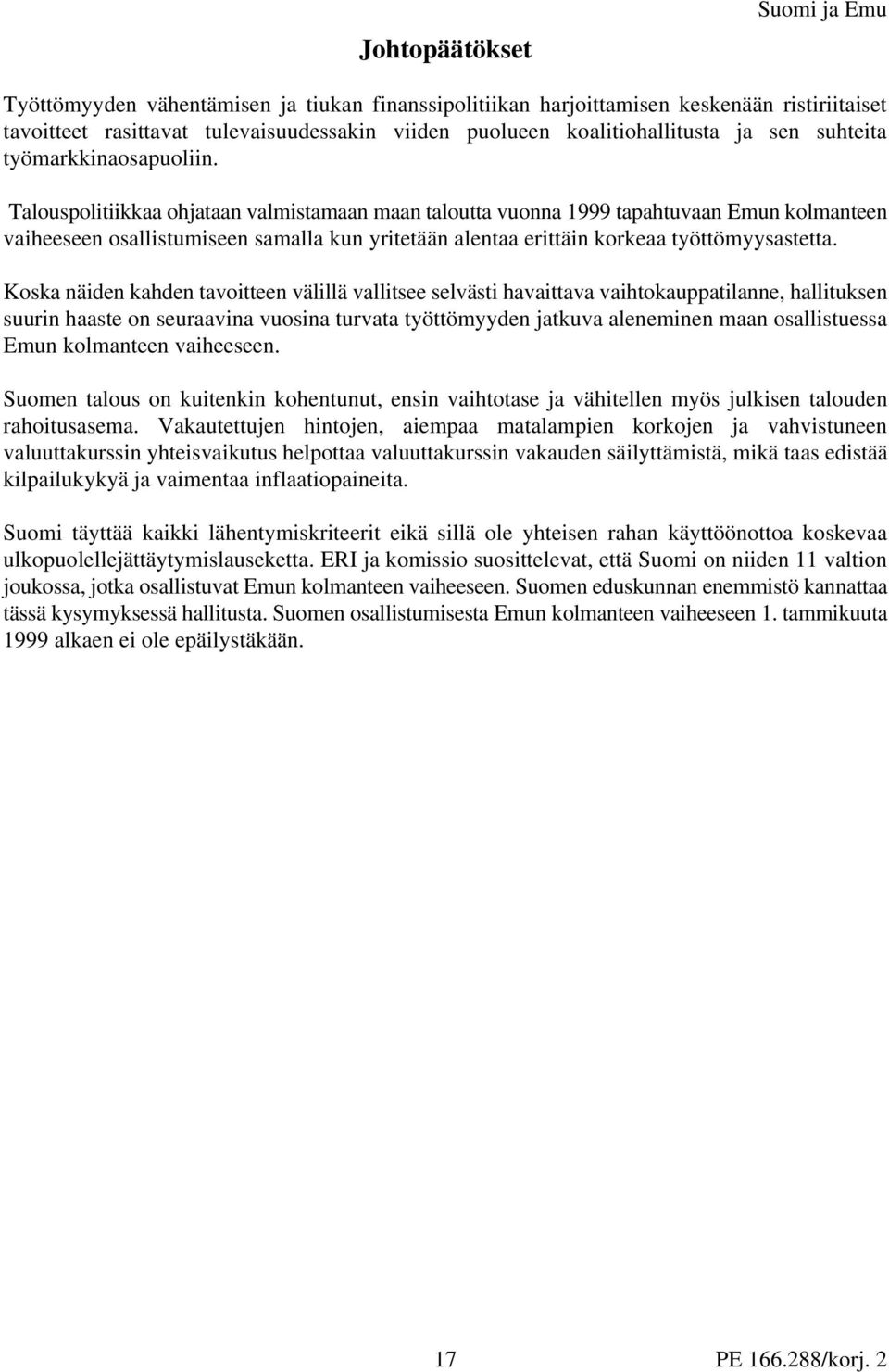 Suomi ja Emu

Johtopäätökset

Työttömyyden vähentämisen ja tiukan finanssipolitiikan harjoittamisen keskenään ristiriitaiset tavoitteet rasittavat tulevaisuudessakin viiden puolueen koalitiohallitusta ja sen suhteita työmarkkinaosapuoliin.

Talouspolitiikkaa ohjataan valmistamaan maan taloutta vuonna 1999 tapahtuvaan Emun kolmanteen vaiheeseen osallistumiseen samalla kun yritetään alentaa erittäin korkeaa työttömyysastetta.

Koska näiden kahden tavoitteen välillä vallitsee selvästi havaittava vaihtokauppatilanne, hallituksen suurin haaste on seuraavina vuosina turvata työttömyyden jatkuva aleneminen maan osallistuessa Emun kolmanteen vaiheeseen.

Suomen talous on kuitenkin kohentunut, ensin vaihtotase ja vähitellen myös julkisen talouden rahoitusasema. Vakautettujen hintojen, aiempaa matalampien korkojen ja vahvistuneen valuuttakurssin yhteisvaikutus helpottaa valuuttakurssin vakauden säilyttämistä, mikä taas edistää kilpailukykyä ja vaimentaa inflaatiopaineita.

Suomi täyttää kaikki lähentymiskriteerit eikä sillä ole yhteisen rahan käyttöönottoa koskevaa ulkopuolellejättäytymislauseketta. ERI ja komissio suosittelevat, että Suomi on niiden 11 valtion joukossa, jotka osallistuvat Emun kolmanteen vaiheeseen. Suomen eduskunnan enemmistö kannattaa tässä kysymyksessä hallitusta. Suomen osallistumisesta Emun kolmanteen vaiheeseen 1. tammikuuta 1999 alkaen ei ole epäilystäkään.

17

PE 166.288/korj. 2